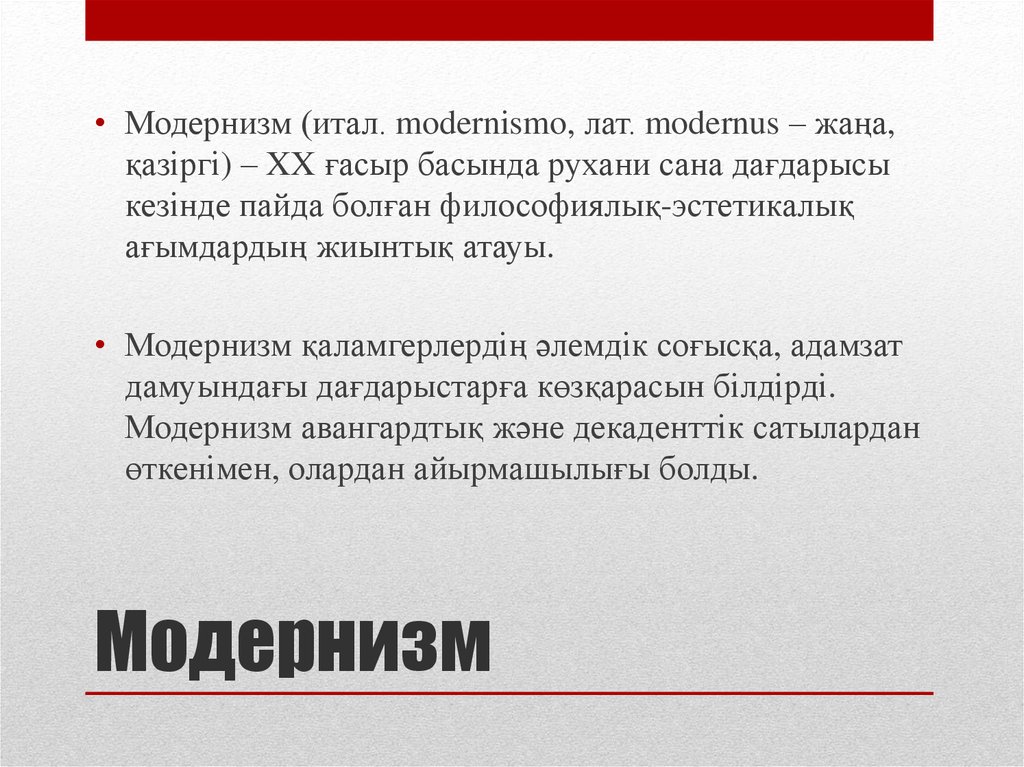 • Модернизм (итал. modernismo, лат. modernus – жаңа, қазіргі) – XX ғасыр басында рухани сана дағдарысы кезінде пайда болған философиялық-эстетикалық ағымдардың жиынтық атауы.

• Модернизм қаламгерлердің әлемдік соғысқа, адамзат дамуындағы дағдарыстарға көзқарасын білдірді. Модернизм авангардтық және декаденттік сатылардан өткенімен, олардан айырмашылығы болды.

Модернизм